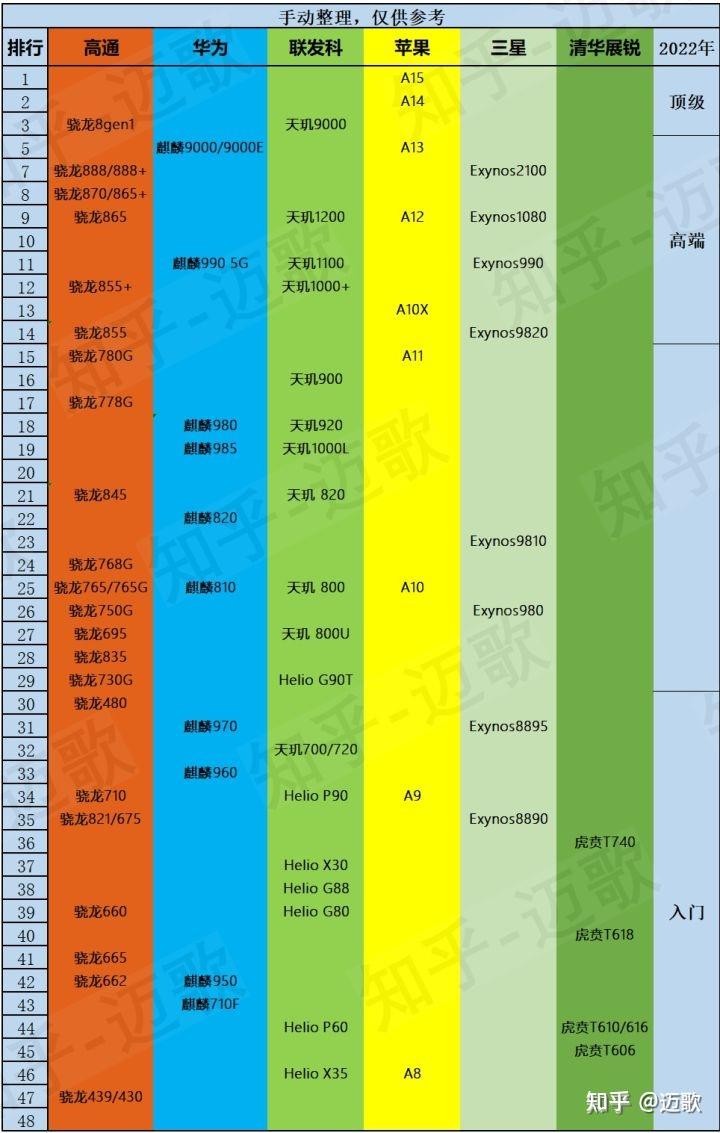 手动整理，仅供参考

| 排行 | 高通 | 华为 | 联发科 | 苹果 | 三星 | 清华展锐 | 2022年 |
|---|---|---|---|---|---|---|---|
| 1 | | | | A15 | | | 顶级 |
| 2 | | | | A14 | | | |
| 3 | 骁龙8gen1 | | 天玑9000 | | | | |
| 5 | | 麒麟9000/9000E | | A13 | | | 高端 |
| 7 | 骁龙888/888+ | | | | Exynos2100 | | |
| 8 | 骁龙870/865+ | | | | | | |
| 9 | 骁龙865 | | 天玑1200 | A12 | Exynos1080 | | |
| 10 | | | | | | | |
| 11 | | 麒麟990 5G | 天玑1100 | | Exynos990 | | |
| 12 | 骁龙855+ | | 天玑1000+ | | | | |
| 13 | | | | A10X | | | |
| 14 | 骁龙855 | | | | Exynos9820 | | |
| 15 | 骁龙780G | | | A11 | | | |
| 16 | | | 天玑900 | | | | |
| 17 | 骁龙778G | | | | | | |
| 18 | | 麒麟980 | 天玑920 | | | | |
| 19 | | 麒麟985 | 天玑1000L | | | | |
| 20 | | | | | | | |
| 21 | 骁龙845 | | 天玑 820 | | | | |
| 22 | | 麒麟820 | | | | | |
| 23 | | | | | Exynos9810 | | |
| 24 | 骁龙768G | | | | | | |
| 25 | 骁龙765/765G | 麒麟810 | 天玑 800 | A10 | | | |
| 26 | 骁龙750G | | | | Exynos980 | | |
| 27 | 骁龙695 | | 天玑 800U | | | | |
| 28 | 骁龙835 | | | | | | |
| 29 | 骁龙730G | | Helio G90T | | | | |
| 30 | 骁龙480 | | | | | | 入门 |
| 31 | | 麒麟970 | | | Exynos8895 | | |
| 32 | | | 天玑700/720 | | | | |
| 33 | | 麒麟960 | | | | | |
| 34 | 骁龙710 | | Helio P90 | A9 | | | |
| 35 | 骁龙821/675 | | | | Exynos8890 | | |
| 36 | | | | | | 虎贲T740 | |
| 37 | | | Helio X30 | | | | |
| 38 | | | Helio G88 | | | | |
| 39 | 骁龙660 | | Helio G80 | | | | |
| 40 | | | | | | 虎贲T618 | |
| 41 | 骁龙665 | | | | | | |
| 42 | 骁龙662 | 麒麟950 | | | | | |
| 43 | | 麒麟710F | | | | | |
| 44 | | | Helio P60 | | | 虎贲T610/616 | |
| 45 | | | | | | 虎贲T606 | |
| 46 | | | Helio X35 | A8 | | | |
| 47 | 骁龙439/430 | | | | | | |
| 48 | | | | | | | |

知乎-迈歌

知乎 @迈歌